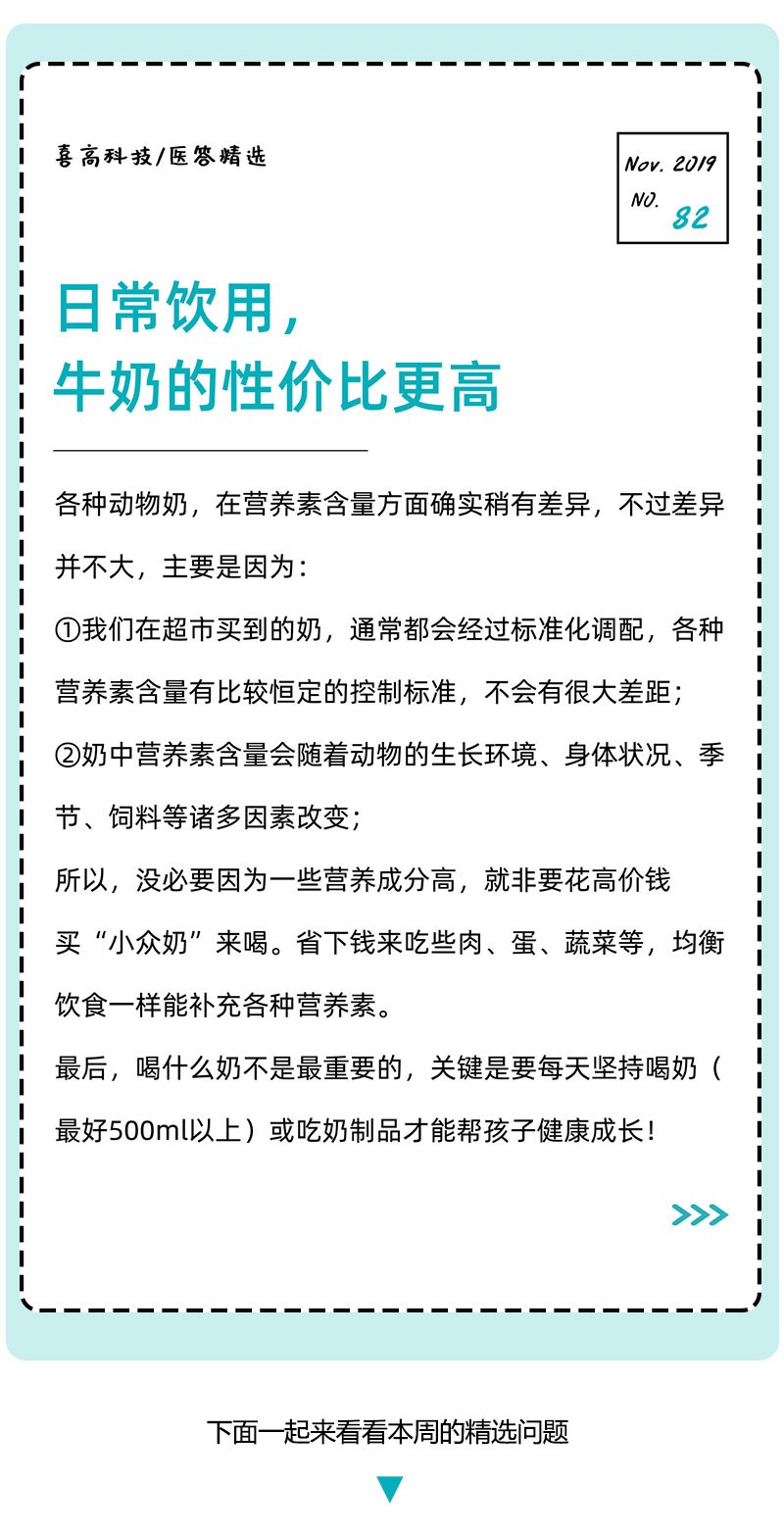 喜高科技/医答精选

Nov. 2019
NO. 82

日常饮用，
牛奶的性价比更高

各种动物奶，在营养素含量方面确实稍有差异，不过差异并不大，主要是因为：

①我们在超市买到的奶，通常都会经过标准化调配，各种营养素含量有比较恒定的控制标准，不会有很大差距；

②奶中营养素含量会随着动物的生长环境、身体状况、季节、饲料等诸多因素改变；

所以，没必要因为一些营养成分高，就非要花高价钱买“小众奶”来喝。省下钱来吃些肉、蛋、蔬菜等，均衡饮食一样能补充各种营养素。

最后，喝什么奶不是最重要的，关键是要每天坚持喝奶（最好500ml以上）或吃奶制品才能帮孩子健康成长！

>>>

下面一起来看看本周的精选问题